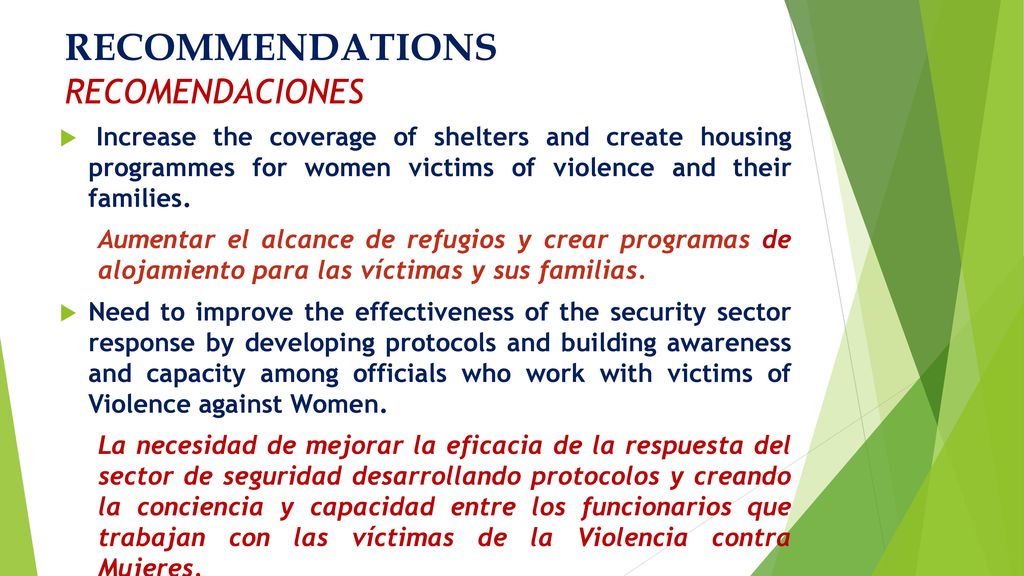 RECOMMENDATIONS
RECOMENDACIONES

Increase the coverage of shelters and create housing programmes for women victims of violence and their families.

Aumentar el alcance de refugios y crear programas de alojamiento para las víctimas y sus familias.

Need to improve the effectiveness of the security sector response by developing protocols and building awareness and capacity among officials who work with victims of Violence against Women.

La necesidad de mejorar la eficacia de la respuesta del sector de seguridad desarrollando protocolos y creando la conciencia y capacidad entre los funcionarios que trabajan con las víctimas de la Violencia contra Mujeres.